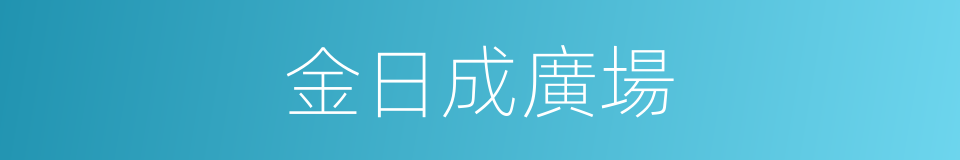 金日成廣場